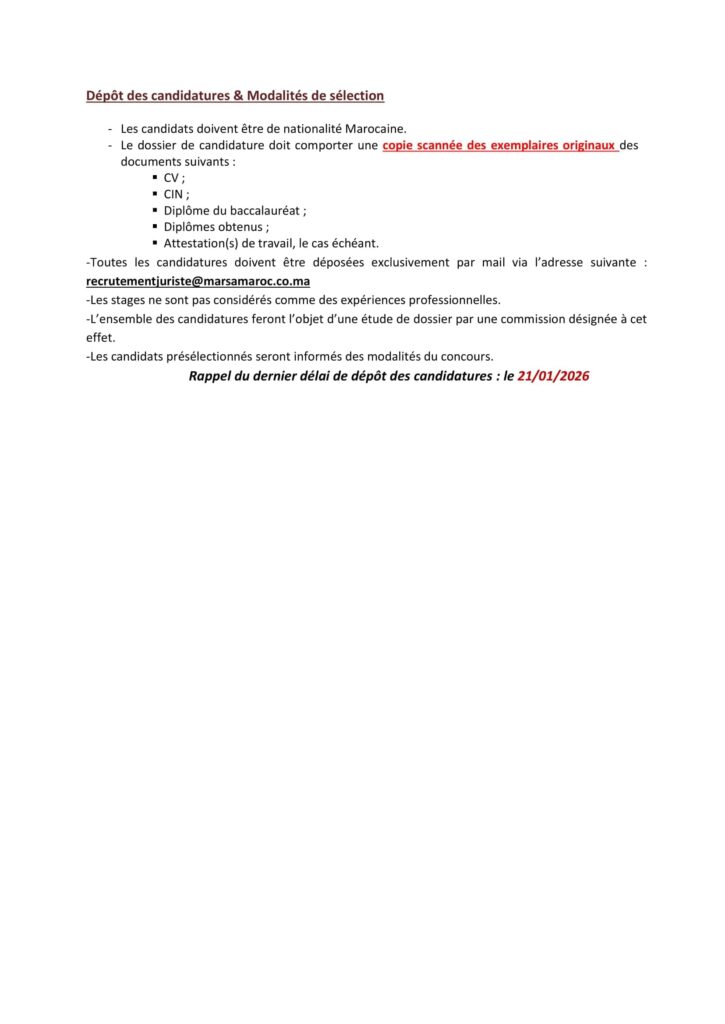 Dépôt des candidatures & Modalités de sélection

- Les candidats doivent être de nationalité Marocaine.
- Le dossier de candidature doit comporter une copie scannée des exemplaires originaux des documents suivants :
  ▪ CV ;
  ▪ CIN ;
  ▪ Diplôme du baccalauréat ;
  ▪ Diplômes obtenus ;
  ▪ Attestation(s) de travail, le cas échéant.

-Toutes les candidatures doivent être déposées exclusivement par mail via l'adresse suivante : recrutementjuriste@marsamaroc.co.ma

-Les stages ne sont pas considérés comme des expériences professionnelles.

-L'ensemble des candidatures feront l'objet d'une étude de dossier par une commission désignée à cet effet.

-Les candidats présélectionnés seront informés des modalités du concours.

Rappel du dernier délai de dépôt des candidatures : le 21/01/2026